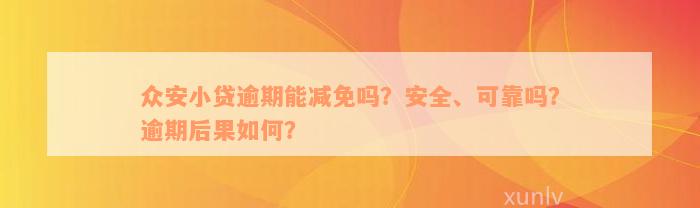 众安小贷逾期能减免吗？安全、可靠吗？逾期后果如何？

xunlv